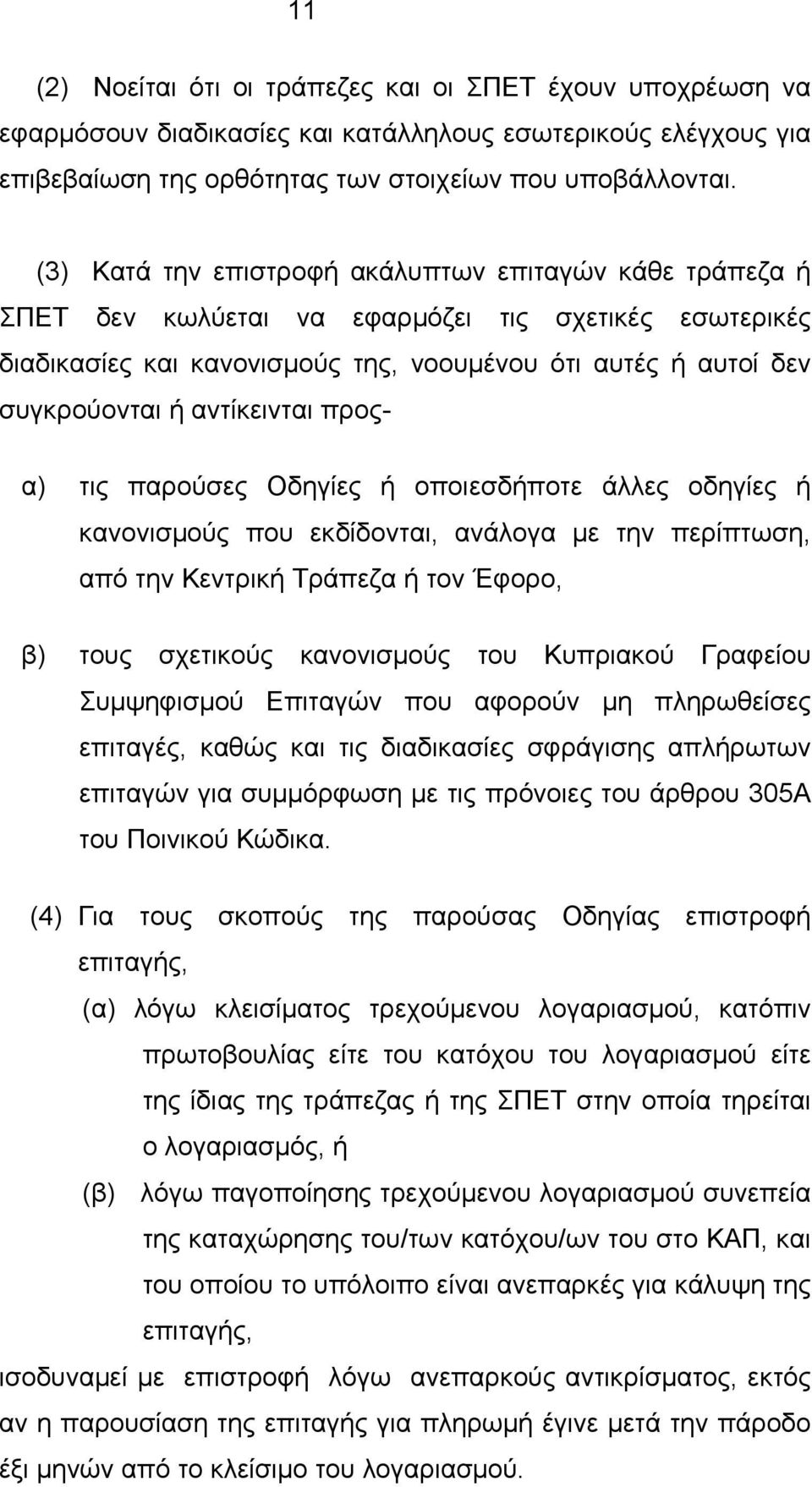 11

(2) Νοείται ότι οι τράπεζες και οι ΣΠΕΤ έχουν υποχρέωση να εφαρμόσουν διαδικασίες και κατάλληλους εσωτερικούς ελέγχους για επιβεβαίωση της ορθότητας των στοιχείων που υποβάλλονται.

(3) Κατά την επιστροφή ακάλυπτων επιταγών κάθε τράπεζα ή ΣΠΕΤ δεν κωλύεται να εφαρμόζει τις σχετικές εσωτερικές διαδικασίες και κανονισμούς της, νοουμένου ότι αυτές ή αυτοί δεν συγκρούονται ή αντίκεινται προς-

α) τις παρούσες Οδηγίες ή οποιεσδήποτε άλλες οδηγίες ή κανονισμούς που εκδίδονται, ανάλογα με την περίπτωση, από την Κεντρική Τράπεζα ή τον Έφορο,

β) τους σχετικούς κανονισμούς του Κυπριακού Γραφείου Συμψηφισμού Επιταγών που αφορούν μη πληρωθείσες επιταγές, καθώς και τις διαδικασίες σφράγισης απλήρωτων επιταγών για συμμόρφωση με τις πρόνοιες του άρθρου 305Α του Ποινικού Κώδικα.

(4) Για τους σκοπούς της παρούσας Οδηγίας επιστροφή επιταγής,

(α) λόγω κλεισίματος τρεχούμενου λογαριασμού, κατόπιν πρωτοβουλίας είτε του κατόχου του λογαριασμού είτε της ίδιας της τράπεζας ή της ΣΠΕΤ στην οποία τηρείται ο λογαριασμός, ή

(β) λόγω παγοποίησης τρεχούμενου λογαριασμού συνεπεία της καταχώρησης του/των κατόχου/ων του στο ΚΑΠ, και του οποίου το υπόλοιπο είναι ανεπαρκές για κάλυψη της επιταγής,

ισοδυναμεί με επιστροφή λόγω ανεπαρκούς αντικρίσματος, εκτός αν η παρουσίαση της επιταγής για πληρωμή έγινε μετά την πάροδο έξι μηνών από το κλείσιμο του λογαριασμού.